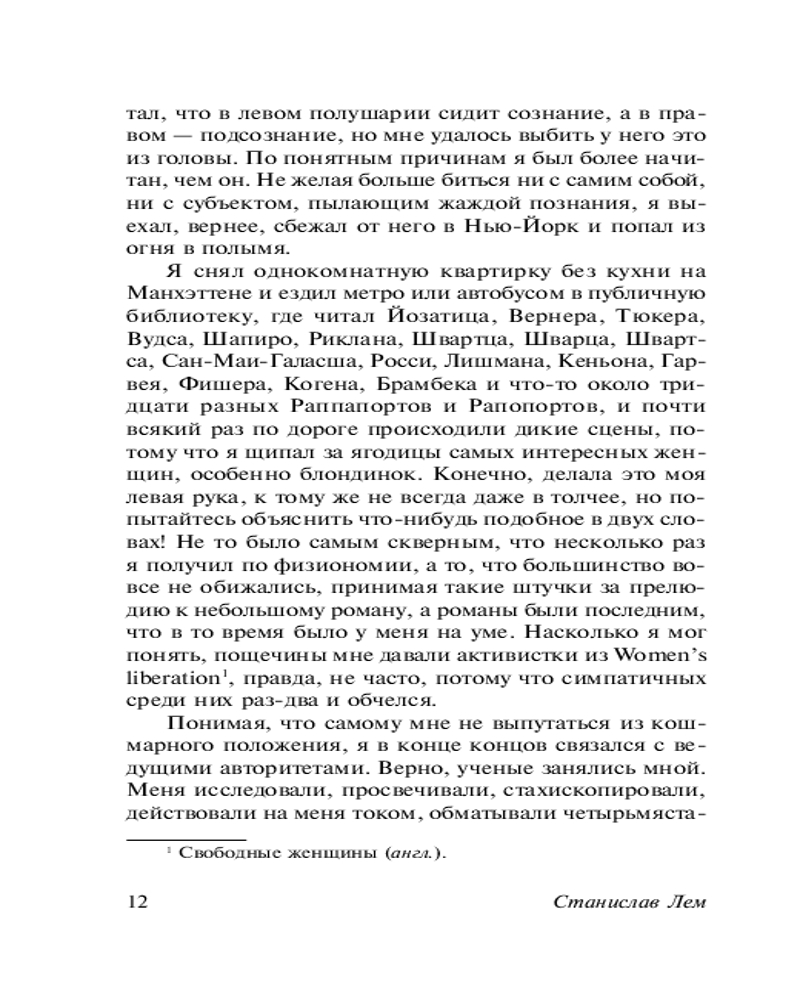 тал, что в левом полушарии сидит сознание, а в правом — подсознание, но мне удалось выбить у него это из головы. По понятным причинам я был более начитан, чем он. Не желая больше биться ни с самим собой, ни с субъектом, пылающим жаждой познания, я выехал, вернее, сбежал от него в Нью-Йорк и попал из огня в полымя.

Я снял однокомнатную квартирку без кухни на Манхэттене и ездил метро или автобусом в публичную библиотеку, где читал Йозатица, Вернера, Тюкера, Вудса, Шапиро, Риклана, Швартца, Шварца, Швартса, Сан-Маи-Галасша, Росси, Лишмана, Кеньона, Гарвея, Фишера, Когена, Брамбека и что-то около тридцати разных Раппапортов и Рапопортов, и почти всякий раз по дороге происходили дикие сцены, потому что я щипал за ягодицы самых интересных женщин, особенно блондинок. Конечно, делала это моя левая рука, к тому же не всегда даже в толчее, но попытайтесь объяснить что-нибудь подобное в двух словах! Не то было самым скверным, что несколько раз я получил по физиономии, а то, что большинство вовсе не обижались, принимая такие штучки за прелюдию к небольшому роману, а романы были последним, что в то время было у меня на уме. Насколько я мог понять, пощечины мне давали активистки из Women's liberation$^1$, правда, не часто, потому что симпатичных среди них раз-два и обчелся.

Понимая, что самому мне не выпутаться из кошмарного положения, я в конце концов связался с ведущими авторитетами. Верно, ученые занялись мной. Меня исследовали, просвечивали, стахископировали, действовали на меня током, обматывали четырьмяста-

$^1$ Свободные женщины (англ.).

12 Станислав Лем